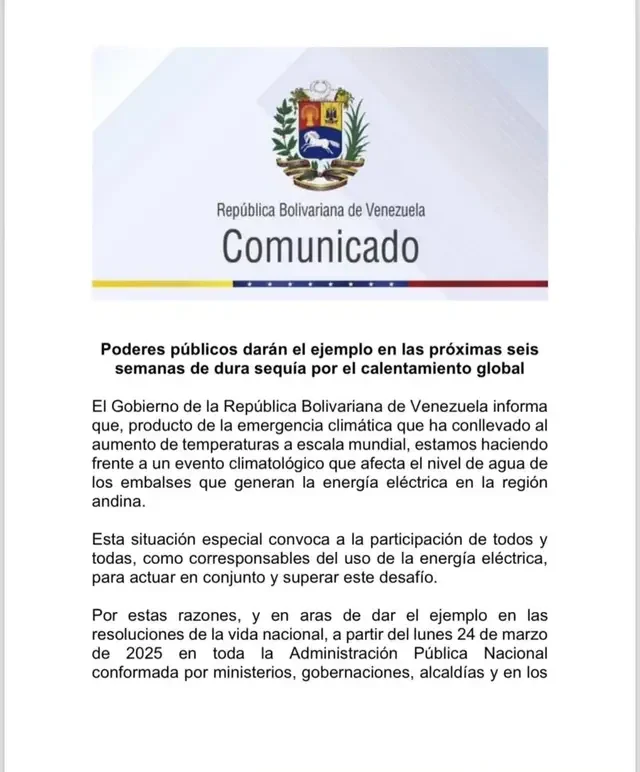 República Bolivariana de Venezuela
Comunicado

Poderes públicos darán el ejemplo en las próximas seis semanas de dura sequía por el calentamiento global

El Gobierno de la República Bolivariana de Venezuela informa que, producto de la emergencia climática que ha conllevado al aumento de temperaturas a escala mundial, estamos haciendo frente a un evento climatológico que afecta el nivel de agua de los embalses que generan la energía eléctrica en la región andina.

Esta situación especial convoca a la participación de todos y todas, como corresponsables del uso de la energía eléctrica, para actuar en conjunto y superar este desafío.

Por estas razones, y en aras de dar el ejemplo en las resoluciones de la vida nacional, a partir del lunes 24 de marzo de 2025 en toda la Administración Pública Nacional conformada por ministerios, gobernaciones, alcaldías y en los